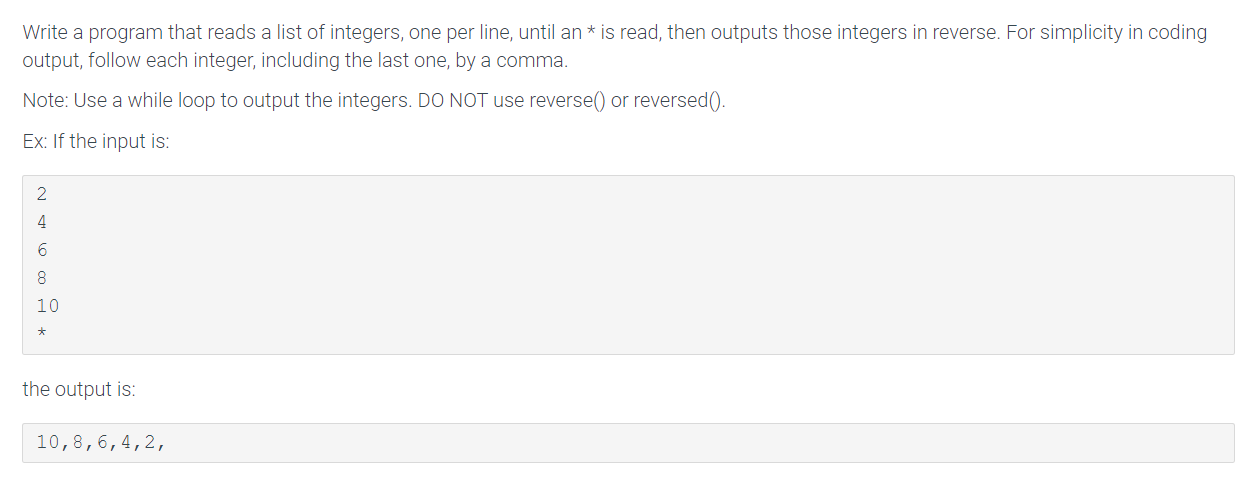 Write a program that reads a list of integers, one per line, until an * is read, then outputs those integers in reverse. For simplicity in coding output, follow each integer, including the last one, by a comma.

Note: Use a while loop to output the integers. DO NOT use reverse() or reversed().

Ex: If the input is:

2
4
6
8
10
*

the output is:

10,8,6,4,2,